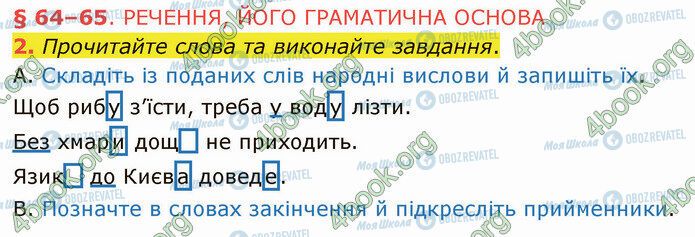 § 64–65. РЕЧЕННЯ, ЙОГО ГРАМАТИЧНА ОСНОВА

2. Прочитайте слова та виконайте завдання.

А. Складіть із поданих слів народні вислови й запишіть їх.

Щоб рибу з'їсти, треба у воду лізти.

Без хмари дощ не приходить.

Язик до Києва доведе.

В. Позначте в словах закінчення й підкресліть прийменники.

Моя Школа OBOZREVATEL 4book.org